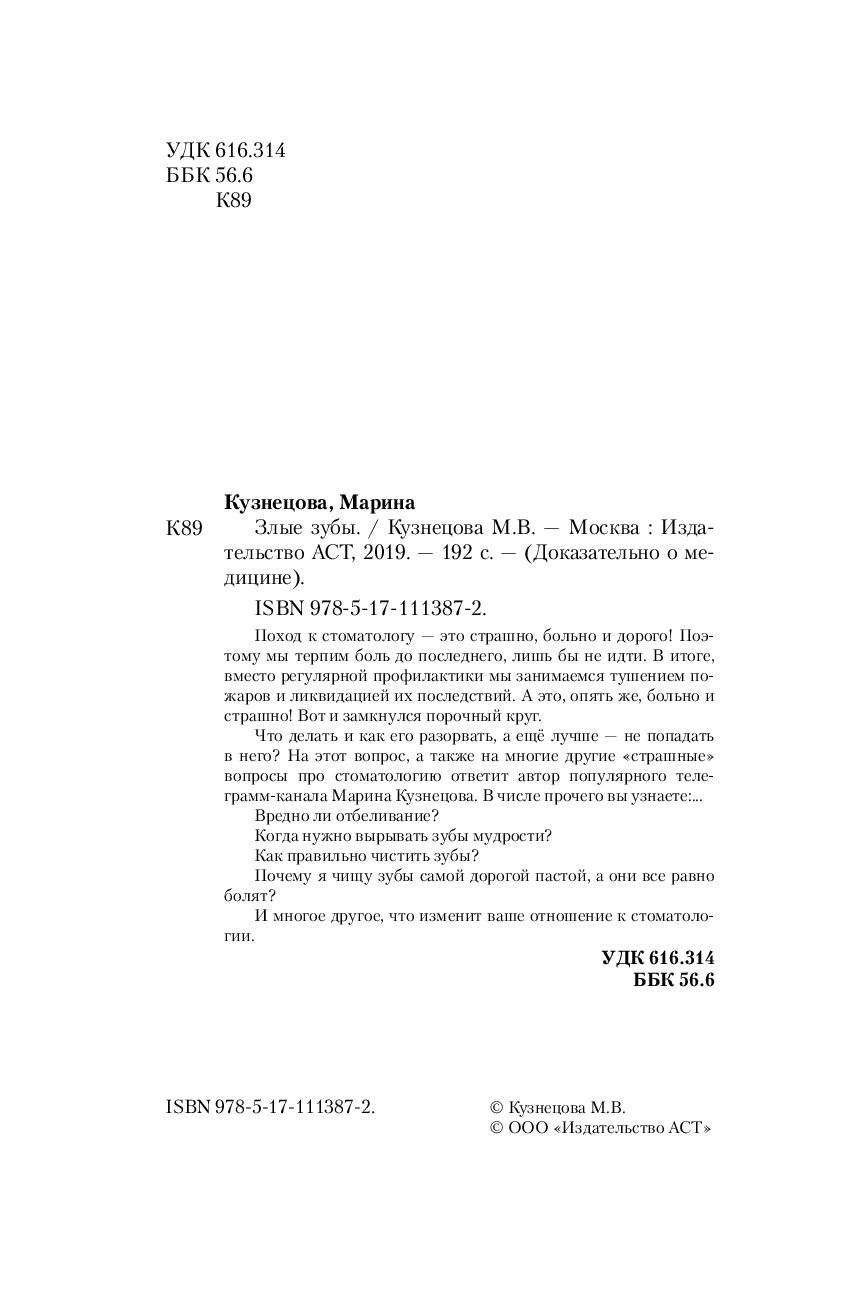 УДК 616.314
ББК 56.6
К89

Кузнецова, Марина

К89 Злые зубы. / Кузнецова М.В. — Москва : Издательство АСТ, 2019. — 192 с. — (Доказательно о медицине).

ISBN 978-5-17-111387-2.

Поход к стоматологу — это страшно, больно и дорого! Поэтому мы терпим боль до последнего, лишь бы не идти. В итоге, вместо регулярной профилактики мы занимаемся тушением пожаров и ликвидацией их последствий. А это, опять же, больно и страшно! Вот и замкнулся порочный круг.

Что делать и как его разорвать, а ещё лучше — не попадать в него? На этот вопрос, а также на многие другие «страшные» вопросы про стоматологию ответит автор популярного телеграмм-канала Марина Кузнецова. В числе прочего вы узнаете:...

Вредно ли отбеливание?

Когда нужно вырывать зубы мудрости?

Как правильно чистить зубы?

Почему я чищу зубы самой дорогой пастой, а они все равно болят?

И многое другое, что изменит ваше отношение к стоматологии.

УДК 616.314
ББК 56.6

ISBN 978-5-17-111387-2.

© Кузнецова М.В.
© ООО «Издательство АСТ»